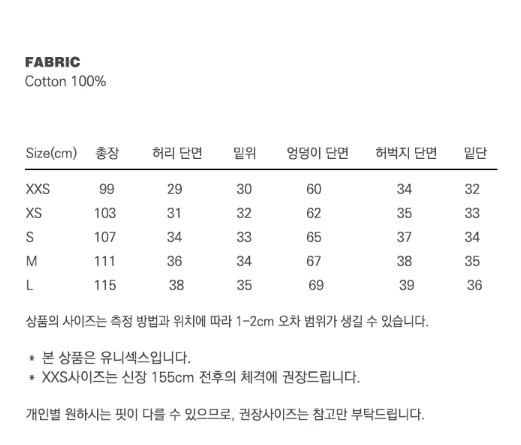 FABRIC
Cotton 100%

| Size(cm) | 총장 | 허리 단면 | 밑위 | 엉덩이 단면 | 허벅지 단면 | 밑단 |
|---|---|---|---|---|---|---|
| XXS | 99 | 29 | 30 | 60 | 34 | 32 |
| XS | 103 | 31 | 32 | 62 | 35 | 33 |
| S | 107 | 34 | 33 | 65 | 37 | 34 |
| M | 111 | 36 | 34 | 67 | 38 | 35 |
| L | 115 | 38 | 35 | 69 | 39 | 36 |

상품의 사이즈는 측정 방법과 위치에 따라 1-2cm 오차 범위가 생길 수 있습니다.

* 본 상품은 유니섹스입니다.
* XXS사이즈는 신장 155cm 전후의 체격에 권장드립니다.

개인별 원하시는 핏이 다를 수 있으므로, 권장사이즈는 참고만 부탁드립니다.